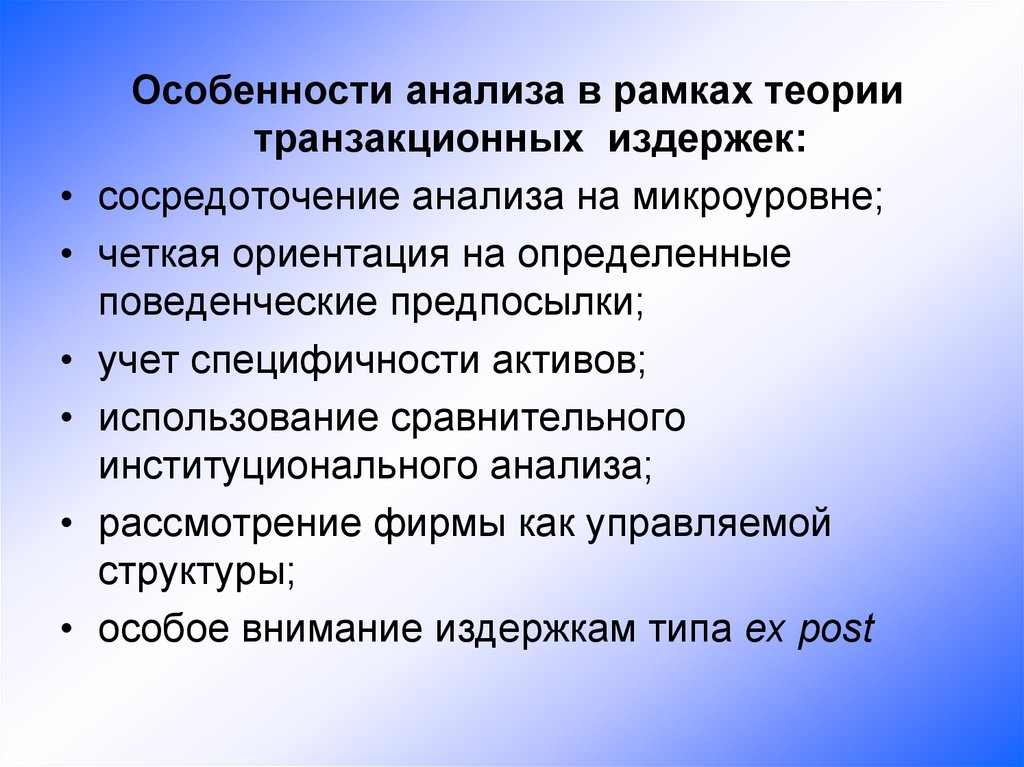 Особенности анализа в рамках теории транзакционных  издержек:

• сосредоточение анализа на микроуровне;
• четкая ориентация на определенные поведенческие предпосылки;
• учет специфичности активов;
• использование сравнительного институционального анализа;
• рассмотрение фирмы как управляемой структуры;
• особое внимание издержкам типа ex post